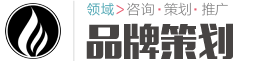 领域>咨询·策划·推广

品牌策划